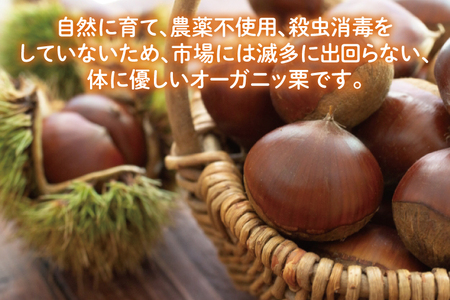 自然に育て、農薬不使用、殺虫消毒をしていないため、市場には滅多に出回らない、体に優しいオーガニッ栗です。